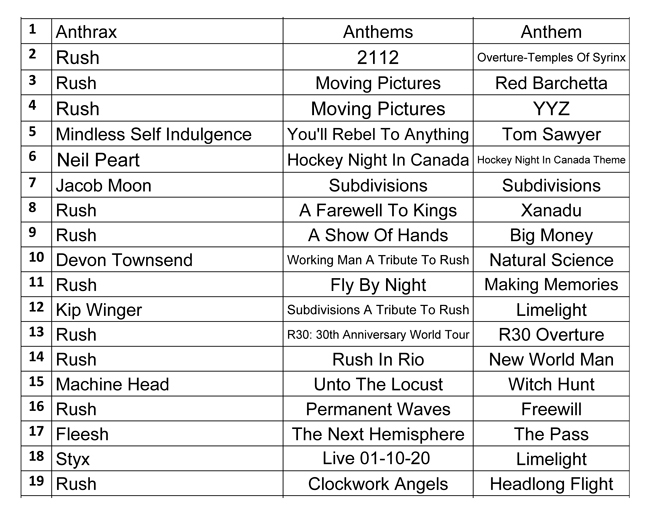 | 1 | Anthrax | Anthems | Anthem |
|---|---|---|---|
| 2 | Rush | 2112 | Overture-Temples Of Syrinx |
| 3 | Rush | Moving Pictures | Red Barchetta |
| 4 | Rush | Moving Pictures | YYZ |
| 5 | Mindless Self Indulgence | You'll Rebel To Anything | Tom Sawyer |
| 6 | Neil Peart | Hockey Night In Canada | Hockey Night In Canada Theme |
| 7 | Jacob Moon | Subdivisions | Subdivisions |
| 8 | Rush | A Farewell To Kings | Xanadu |
| 9 | Rush | A Show Of Hands | Big Money |
| 10 | Devon Townsend | Working Man A Tribute To Rush | Natural Science |
| 11 | Rush | Fly By Night | Making Memories |
| 12 | Kip Winger | Subdivisions A Tribute To Rush | Limelight |
| 13 | Rush | R30: 30th Anniversary World Tour | R30 Overture |
| 14 | Rush | Rush In Rio | New World Man |
| 15 | Machine Head | Unto The Locust | Witch Hunt |
| 16 | Rush | Permanent Waves | Freewill |
| 17 | Fleesh | The Next Hemisphere | The Pass |
| 18 | Styx | Live 01-10-20 | Limelight |
| 19 | Rush | Clockwork Angels | Headlong Flight |